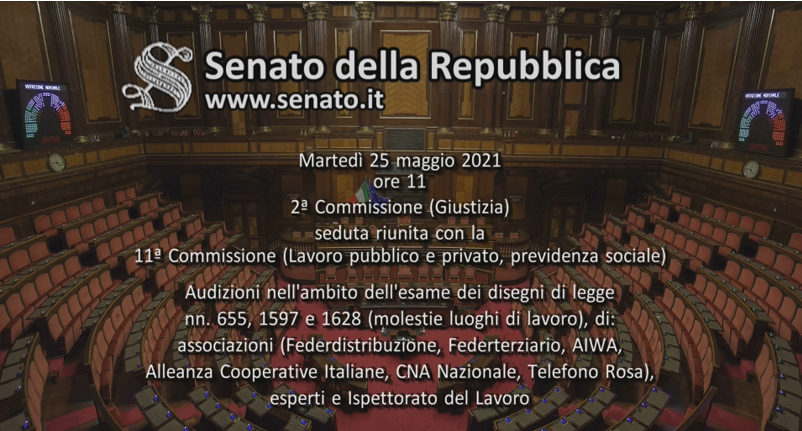 Senato della Repubblica
www.senato.it

Martedì 25 maggio 2021
ore 11
2ª Commissione (Giustizia)
seduta riunita con la
11ª Commissione (Lavoro pubblico e privato, previdenza sociale)

Audizioni nell'ambito dell'esame dei disegni di legge nn. 655, 1597 e 1628 (molestie luoghi di lavoro), di: associazioni (Federdistribuzione, Federterziario, AIWA, Alleanza Cooperative Italiane, CNA Nazionale, Telefono Rosa), esperti e Ispettorato del Lavoro